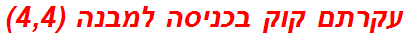 עקרתם קוק בכניסה למבנה (4,4)